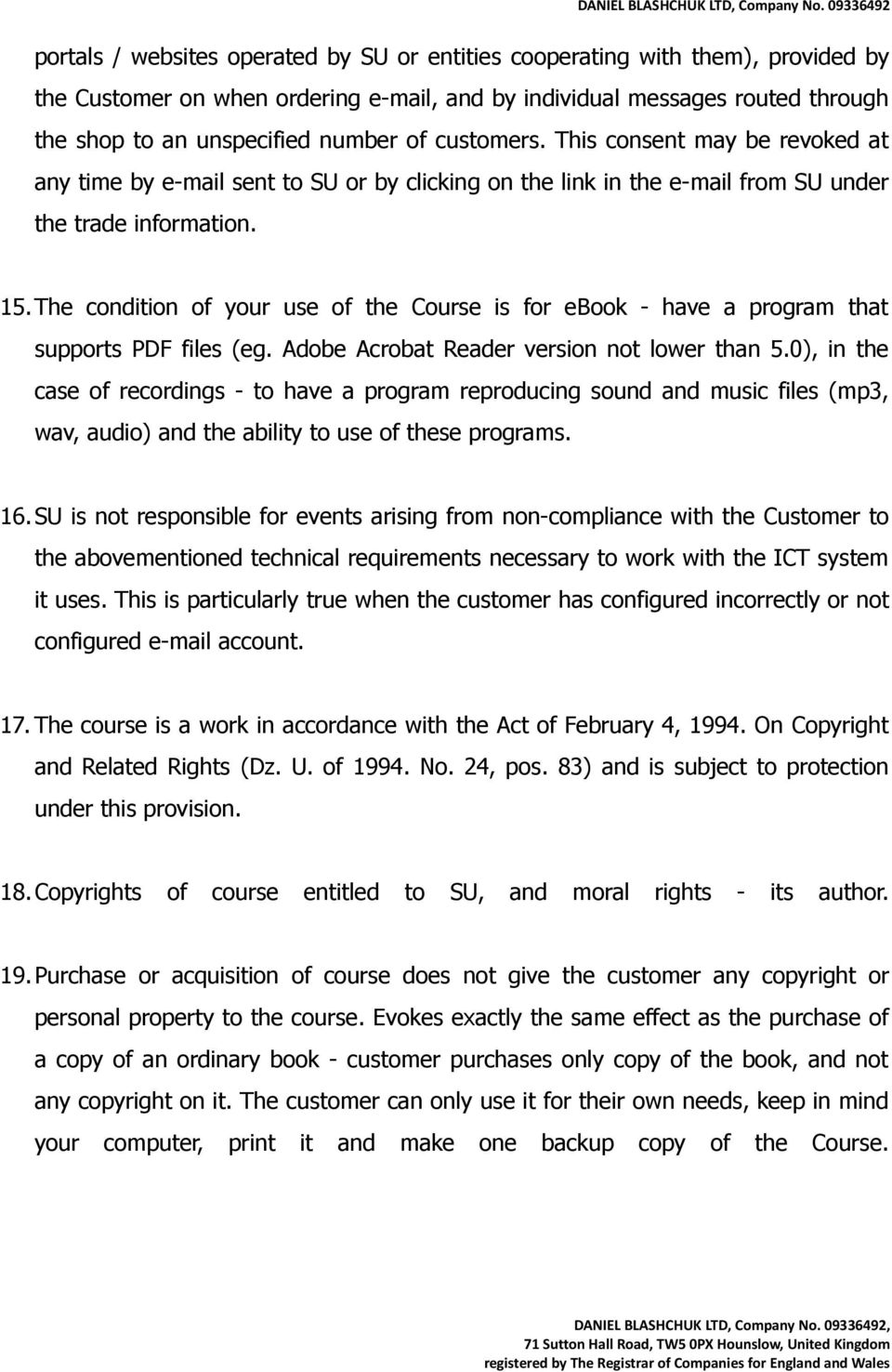 DANIEL BLASHCHUK LTD, Company No. 09336492

portals / websites operated by SU or entities cooperating with them), provided by the Customer on when ordering e-mail, and by individual messages routed through the shop to an unspecified number of customers. This consent may be revoked at any time by e-mail sent to SU or by clicking on the link in the e-mail from SU under the trade information.

15. The condition of your use of the Course is for ebook - have a program that supports PDF files (eg. Adobe Acrobat Reader version not lower than 5.0), in the case of recordings - to have a program reproducing sound and music files (mp3, wav, audio) and the ability to use of these programs.

16. SU is not responsible for events arising from non-compliance with the Customer to the abovementioned technical requirements necessary to work with the ICT system it uses. This is particularly true when the customer has configured incorrectly or not configured e-mail account.

17. The course is a work in accordance with the Act of February 4, 1994. On Copyright and Related Rights (Dz. U. of 1994. No. 24, pos. 83) and is subject to protection under this provision.

18. Copyrights of course entitled to SU, and moral rights - its author.

19. Purchase or acquisition of course does not give the customer any copyright or personal property to the course. Evokes exactly the same effect as the purchase of a copy of an ordinary book - customer purchases only copy of the book, and not any copyright on it. The customer can only use it for their own needs, keep in mind your computer, print it and make one backup copy of the Course.

DANIEL BLASHCHUK LTD, Company No. 09336492,
71 Sutton Hall Road, TW5 0PX Hounslow, United Kingdom
registered by The Registrar of Companies for England and Wales